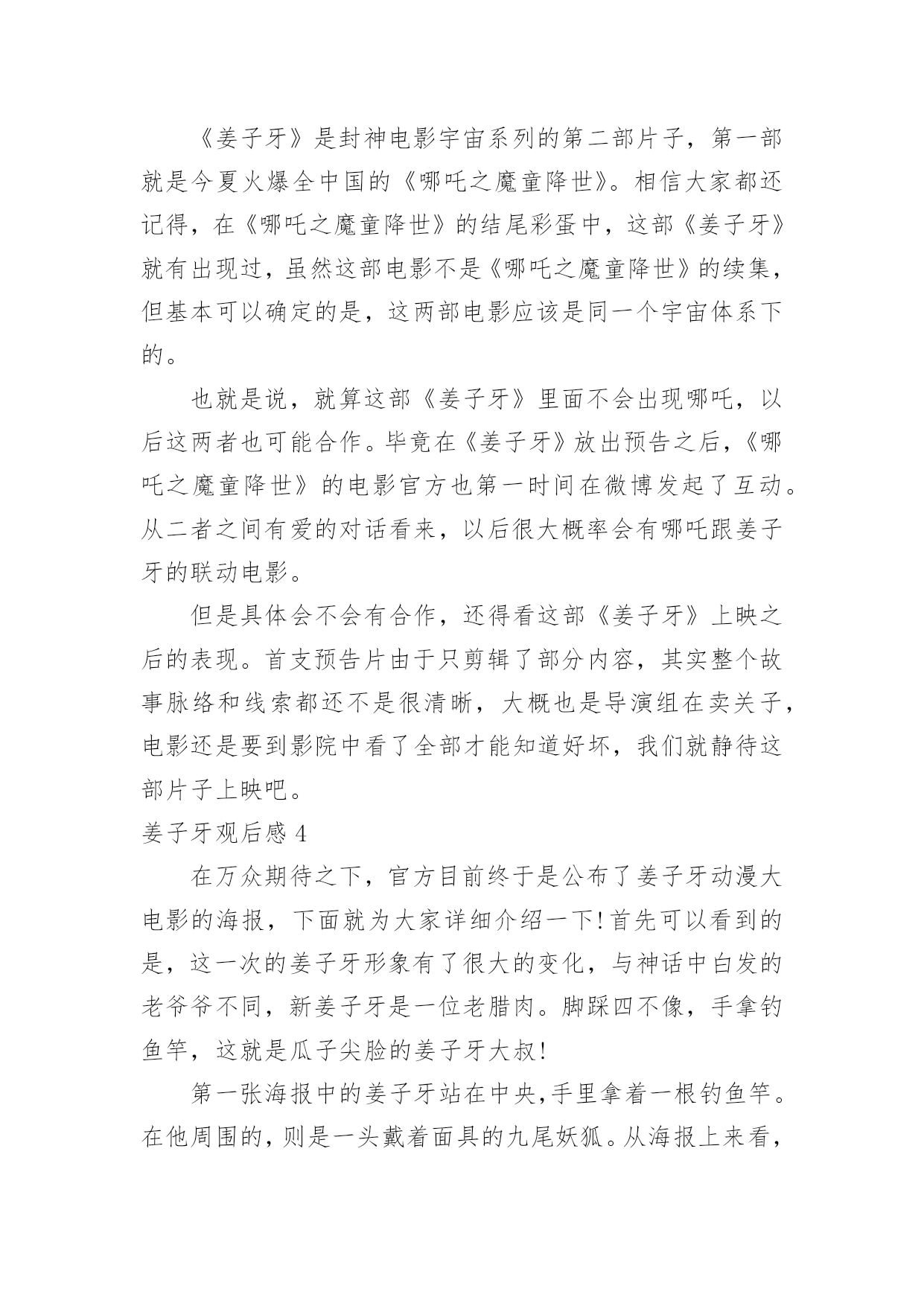 《姜子牙》是封神电影宇宙系列的第二部片子，第一部就是今夏火爆全中国的《哪吒之魔童降世》。相信大家都还记得，在《哪吒之魔童降世》的结尾彩蛋中，这部《姜子牙》就有出现过，虽然这部电影不是《哪吒之魔童降世》的续集，但基本可以确定的是，这两部电影应该是同一个宇宙体系下的。

也就是说，就算这部《姜子牙》里面不会出现哪吒，以后这两者也可能合作。毕竟在《姜子牙》放出预告之后，《哪吒之魔童降世》的电影官方也第一时间在微博发起了互动。从二者之间有爱的对话看来，以后很大概率会有哪吒跟姜子牙的联动电影。

但是具体会不会有合作，还得看这部《姜子牙》上映之后的表现。首支预告片由于只剪辑了部分内容，其实整个故事脉络和线索都还不是很清晰，大概也是导演组在卖关子，电影还是要到影院中看了全部才能知道好坏，我们就静待这部片子上映吧。

姜子牙观后感 4

在万众期待之下，官方目前终于是公布了姜子牙动漫大电影的海报，下面就为大家详细介绍一下!首先可以看到的是，这一次的姜子牙形象有了很大的变化，与神话中白发的老爷爷不同，新姜子牙是一位老腊肉。脚踩四不像，手拿钓鱼竿，这就是瓜子尖脸的姜子牙大叔!

第一张海报中的姜子牙站在中央,手里拿着一根钓鱼竿。在他周围的，则是一头戴着面具的九尾妖狐。从海报上来看，